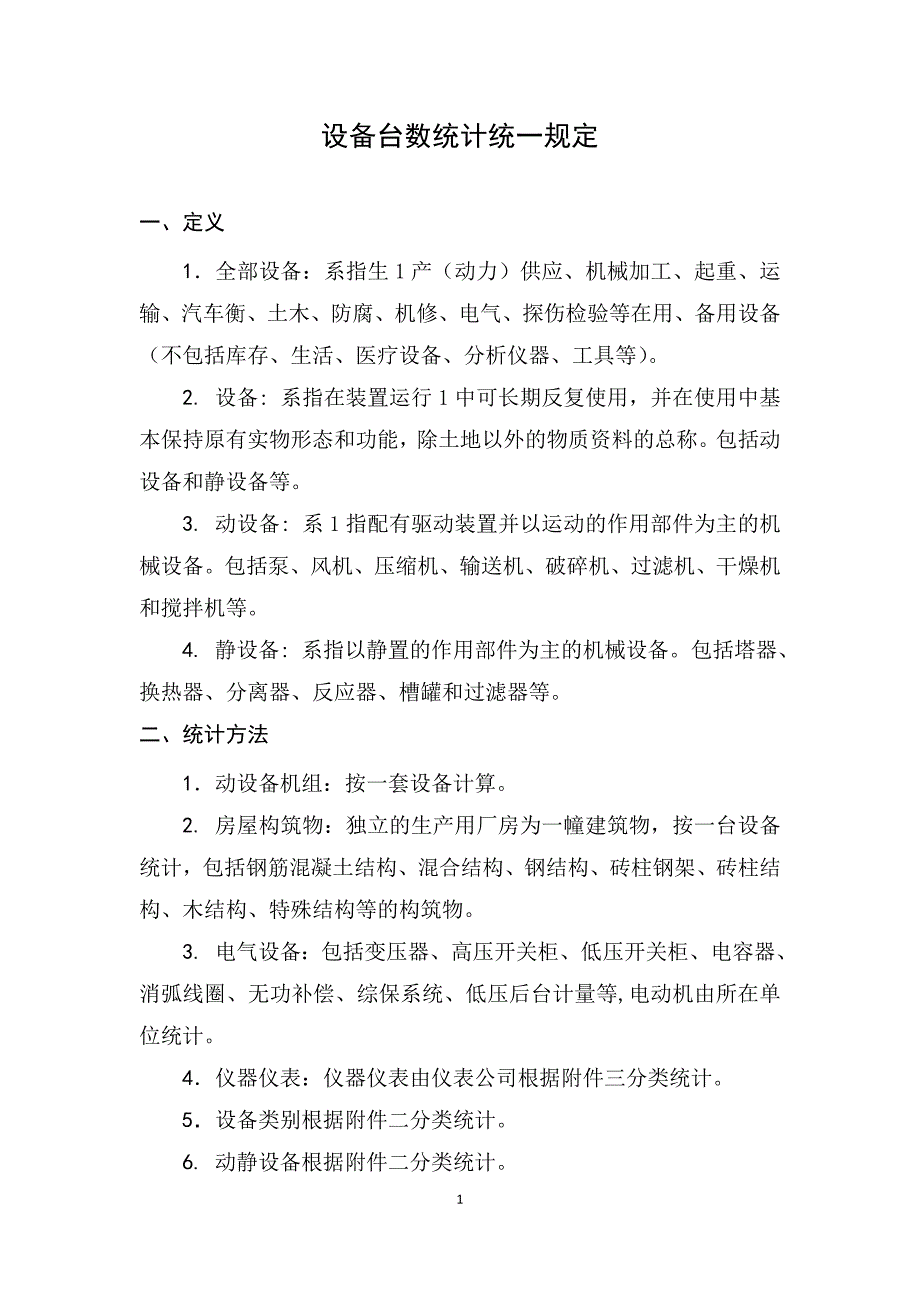 设备台数统计统一规定

一、定义

1．全部设备：系指生 1 产（动力）供应、机械加工、起重、运输、汽车衡、土木、防腐、机修、电气、探伤检验等在用、备用设备（不包括库存、生活、医疗设备、分析仪器、工具等）。

2. 设备：系指在装置运行 1 中可长期反复使用，并在使用中基本保持原有实物形态和功能，除土地以外的物质资料的总称。包括动设备和静设备等。

3. 动设备：系 1 指配有驱动装置并以运动的作用部件为主的机械设备。包括泵、风机、压缩机、输送机、破碎机、过滤机、干燥机和搅拌机等。

4. 静设备：系指以静置的作用部件为主的机械设备。包括塔器、换热器、分离器、反应器、槽罐和过滤器等。

二、统计方法

1．动设备机组：按一套设备计算。

2. 房屋构筑物：独立的生产用厂房为一幢建筑物，按一台设备统计，包括钢筋混凝土结构、混合结构、钢结构、砖柱钢架、砖柱结构、木结构、特殊结构等的构筑物。

3. 电气设备：包括变压器、高压开关柜、低压开关柜、电容器、消弧线圈、无功补偿、综保系统、低压后台计量等,电动机由所在单位统计。

4．仪器仪表：仪器仪表由仪表公司根据附件三分类统计。

5．设备类别根据附件二分类统计。

6. 动静设备根据附件二分类统计。

1